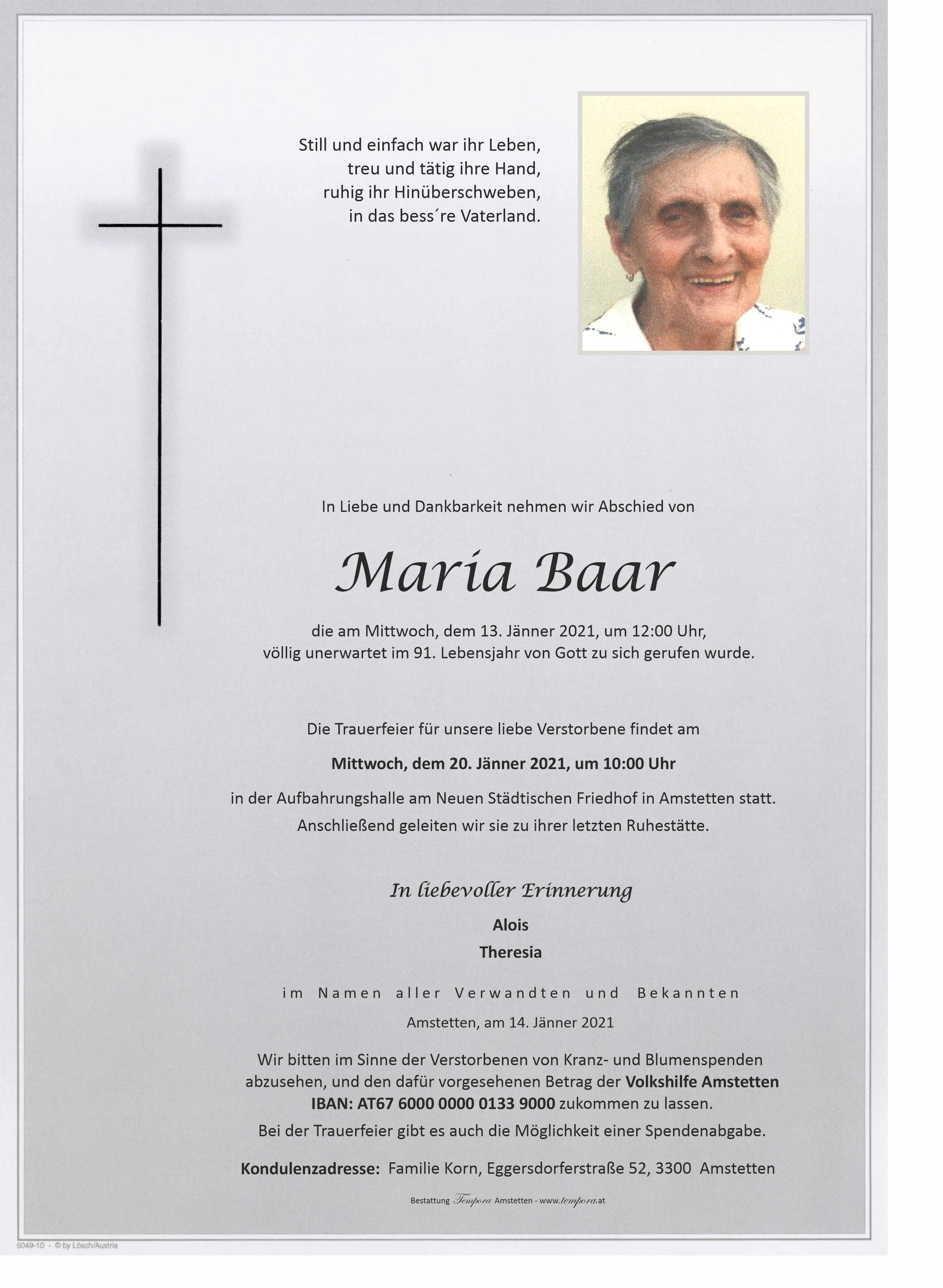 Still und einfach war ihr Leben,
treu und tätig ihre Hand,
ruhig ihr Hinüberschweben,
in das bess´re Vaterland.

In Liebe und Dankbarkeit nehmen wir Abschied von

Maria Baar

die am Mittwoch, dem 13. Jänner 2021, um 12:00 Uhr,
völlig unerwartet im 91. Lebensjahr von Gott zu sich gerufen wurde.

Die Trauerfeier für unsere liebe Verstorbene findet am

Mittwoch, dem 20. Jänner 2021, um 10:00 Uhr

in der Aufbahrungshalle am Neuen Städtischen Friedhof in Amstetten statt.
Anschließend geleiten wir sie zu ihrer letzten Ruhestätte.

In liebevoller Erinnerung

Alois
Theresia

im Namen aller Verwandten und Bekannten

Amstetten, am 14. Jänner 2021

Wir bitten im Sinne der Verstorbenen von Kranz- und Blumenspenden abzusehen, und den dafür vorgesehenen Betrag der Volkshilfe Amstetten IBAN: AT67 6000 0000 0133 9000 zukommen zu lassen.
Bei der Trauerfeier gibt es auch die Möglichkeit einer Spendenabgabe.

Kondulenzadresse: Familie Korn, Eggersdorferstraße 52, 3300 Amstetten

Bestattung Tempora Amstetten - www.tempora.at

6049-10 - © by Lösch/Austria